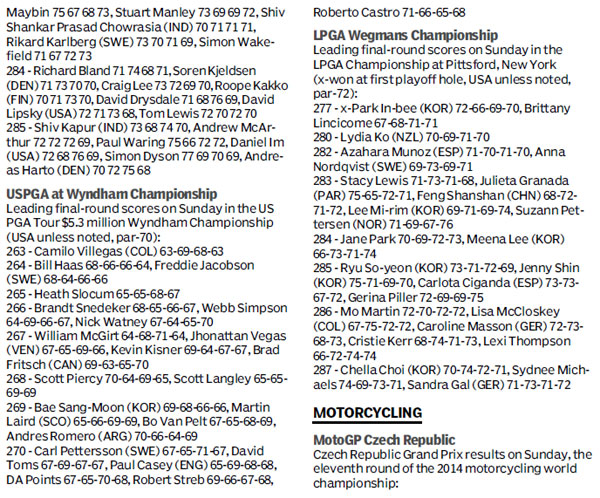 Maybin 75 67 68 73, Stuart Manley 73 69 69 72, Shiv Shankar Prasad Chowrasia (IND) 70 71 71 71, Rikard Karlberg (SWE) 73 70 71 69, Simon Wakefield 71 67 72 73
284 - Richard Bland 71 74 68 71, Soren Kjeldsen (DEN) 71 73 70 70, Craig Lee 73 72 69 70, Roope Kakko (FIN) 70 71 73 70, David Drysdale 71 68 76 69, David Lipsky (USA) 72 71 73 68, Tom Lewis 72 70 72 70
285 - Shiv Kapur (IND) 73 68 74 70, Andrew McArthur 72 72 72 69, Paul Waring 75 66 72 72, Daniel Im (USA) 72 68 76 69, Simon Dyson 77 69 70 69, Andreas Harto (DEN) 70 72 75 68

USPGA at Wyndham Championship
Leading final-round scores on Sunday in the US PGA Tour $5.3 million Wyndham Championship (USA unless noted, par-70):
263 - Camilo Villegas (COL) 63-69-68-63
264 - Bill Haas 68-66-66-64, Freddie Jacobson (SWE) 68-64-66-66
265 - Heath Slocum 65-65-68-67
266 - Brandt Snedeker 68-65-66-67, Webb Simpson 64-69-66-67, Nick Watney 67-64-65-70
267 - William McGirt 64-68-71-64, Jhonattan Vegas (VEN) 67-65-69-66, Kevin Kisner 69-64-67-67, Brad Fritsch (CAN) 69-63-65-70
268 - Scott Piercy 70-64-69-65, Scott Langley 65-65-69-69
269 - Bae Sang-Moon (KOR) 69-68-66-66, Martin Laird (SCO) 65-66-69-69, Bo Van Pelt 67-65-68-69, Andres Romero (ARG) 70-66-64-69
270 - Carl Pettersson (SWE) 67-65-71-67, David Toms 67-69-67-67, Paul Casey (ENG) 65-69-68-68, DA Points 67-65-70-68, Robert Streb 69-66-67-68, Roberto Castro 71-66-65-68

LPGA Wegmans Championship
Leading final-round scores on Sunday in the LPGA Championship at Pittsford, New York (x-won at first playoff hole, USA unless noted, par-72):
277 - x-Park In-bee (KOR) 72-66-69-70, Brittany Lincicome 67-68-71-71
280 - Lydia Ko (NZL) 70-69-71-70
282 - Azahara Munoz (ESP) 71-70-71-70, Anna Nordqvist (SWE) 69-73-69-71
283 - Stacy Lewis 71-73-71-68, Julieta Granada (PAR) 75-65-72-71, Feng Shanshan (CHN) 68-72-71-72, Lee Mi-rim (KOR) 69-71-69-74, Suzann Pettersen (NOR) 71-69-67-76
284 - Jane Park 70-69-72-73, Meena Lee (KOR) 66-73-71-74
285 - Ryu So-yeon (KOR) 73-71-72-69, Jenny Shin (KOR) 75-71-69-70, Carlota Ciganda (ESP) 73-73-67-72, Gerina Piller 72-69-69-75
286 - Mo Martin 72-70-72-72, Lisa McCloskey (COL) 67-75-72-72, Caroline Masson (GER) 72-73-68-73, Cristie Kerr 68-74-71-73, Lexi Thompson 66-72-74-74
287 - Chella Choi (KOR) 70-74-72-71, Sydnee Michaels 74-69-73-71, Sandra Gal (GER) 71-73-71-72

MOTORCYCLING

MotoGP Czech Republic
Czech Republic Grand Prix results on Sunday, the eleventh round of the 2014 motorcycling world championship: